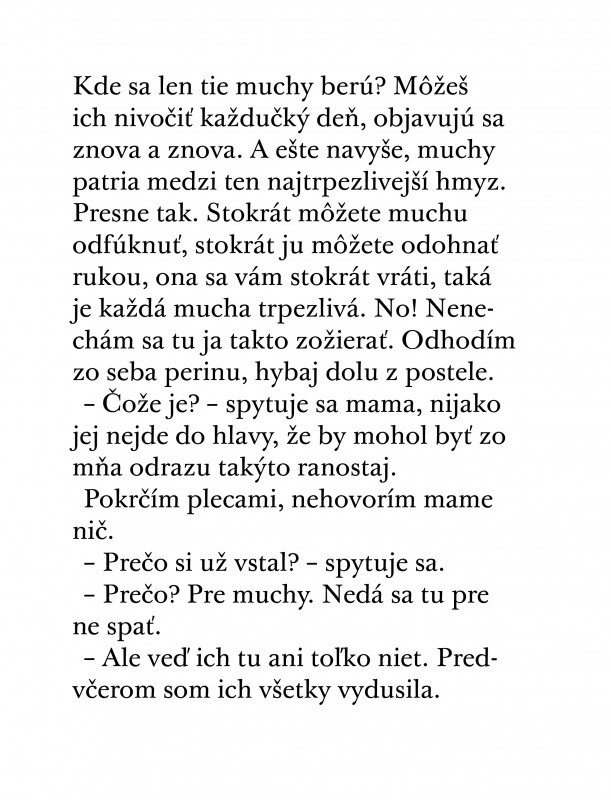 Kde sa len tie muchy berú? Môžeš ich nivočiť každučký deň, objavujú sa znova a znova. A ešte navyše, muchy patria medzi ten najtrpezlivejší hmyz. Presne tak. Stokrát môžete muchu odfúknuť, stokrát ju môžete odohnať rukou, ona sa vám stokrát vráti, taká je každá mucha trpezlivá. No! Nenechám sa tu ja takto zožierať. Odhodím zo seba perinu, hybaj dolu z postele.

– Čože je? – spytuje sa mama, nijako jej nejde do hlavy, že by mohol byť zo mňa odrazu takýto ranostaj.

Pokrčím plecami, nehovorím mame nič.

– Prečo si už vstal? – spytuje sa.

– Prečo? Pre muchy. Nedá sa tu pre ne spať.

– Ale veď ich tu ani toľko niet. Predvčerom som ich všetky vydusila.